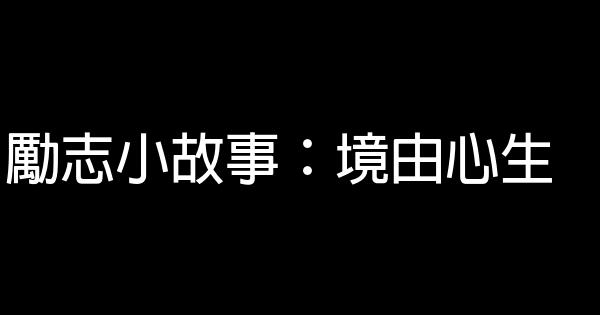 勵志小故事：境由心生